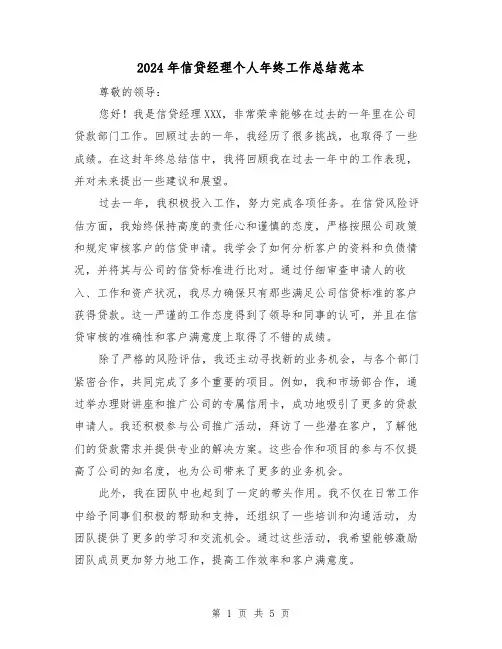 2024年信贷经理个人年终工作总结范本

尊敬的领导：

您好！我是信贷经理XXX，非常荣幸能够在过去的一年里在公司贷款部门工作。回顾过去的一年，我经历了很多挑战，也取得了一些成绩。在这封年终总结信中，我将回顾我在过去一年中的工作表现，并对未来提出一些建议和展望。

过去一年，我积极投入工作，努力完成各项任务。在信贷风险评估方面，我始终保持高度的责任心和谨慎的态度，严格按照公司政策和规定审核客户的信贷申请。我学会了如何分析客户的资料和负债情况，并将其与公司的信贷标准进行比对。通过仔细审查申请人的收入、工作和资产状况，我尽力确保只有那些满足公司信贷标准的客户获得贷款。这一严谨的工作态度得到了领导和同事的认可，并且在信贷审核的准确性和客户满意度上取得了不错的成绩。

除了严格的风险评估，我还主动寻找新的业务机会，与各个部门紧密合作，共同完成了多个重要的项目。例如，我和市场部合作，通过举办理财讲座和推广公司的专属信用卡，成功地吸引了更多的贷款申请人。我还积极参与公司推广活动，拜访了一些潜在客户，了解他们的贷款需求并提供专业的解决方案。这些合作和项目的参与不仅提高了公司的知名度，也为公司带来了更多的业务机会。

此外，我在团队中也起到了一定的带头作用。我不仅在日常工作中给予同事们积极的帮助和支持，还组织了一些培训和沟通活动，为团队提供了更多的学习和交流机会。通过这些活动，我希望能够激励团队成员更加努力地工作，提高工作效率和客户满意度。

第 1 页 共 5 页